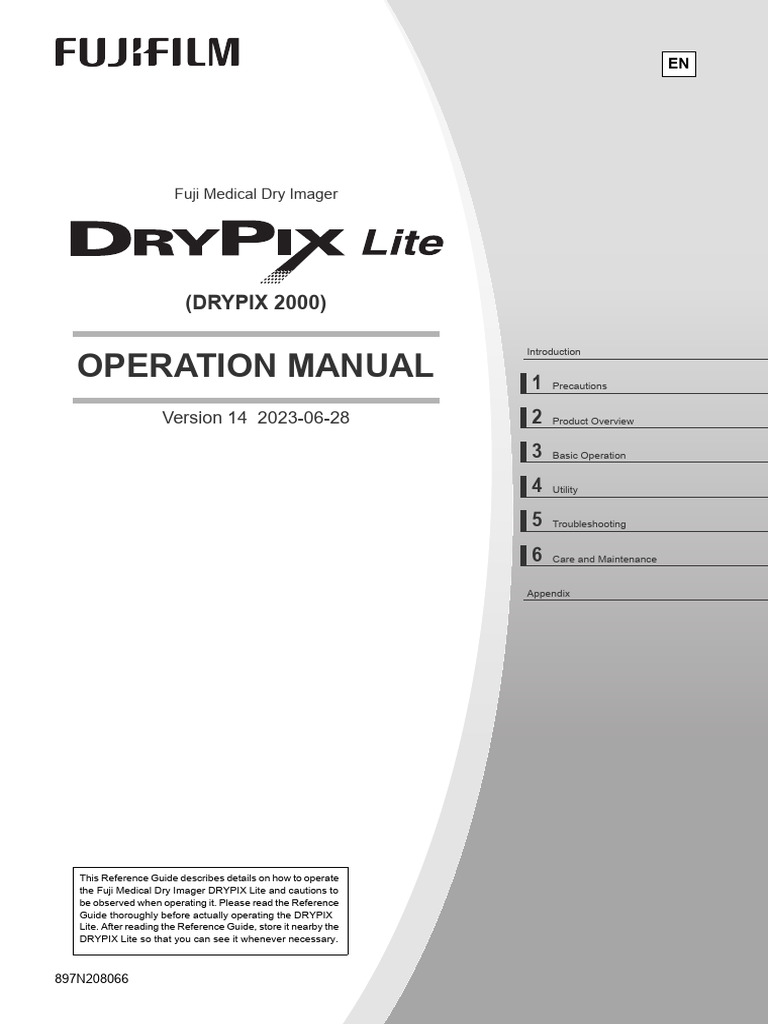 FUJIFILM

EN

Fuji Medical Dry Imager

DRYPIX Lite

(DRYPIX 2000)

OPERATION MANUAL

Version 14 2023-06-28

Introduction

1 Precautions

2 Product Overview

3 Basic Operation

4 Utility

5 Troubleshooting

6 Care and Maintenance

Appendix

This Reference Guide describes details on how to operate the Fuji Medical Dry Imager DRYPIX Lite and cautions to be observed when operating it. Please read the Reference Guide thoroughly before actually operating the DRYPIX Lite. After reading the Reference Guide, store it nearby the DRYPIX Lite so that you can see it whenever necessary.

897N208066